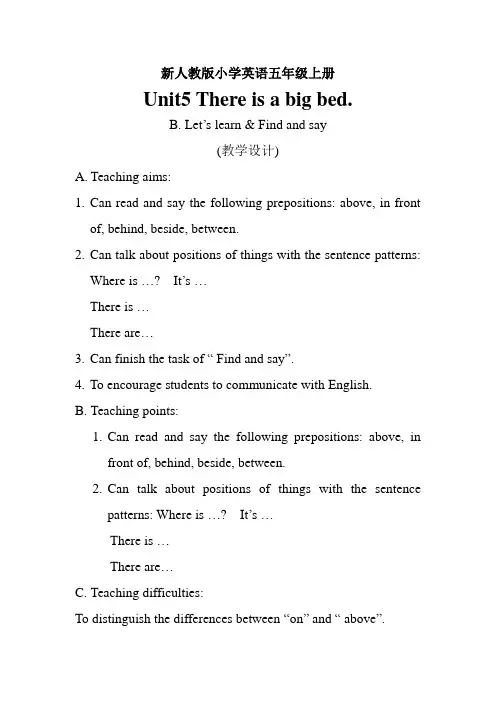 新人教版小学英语五年级上册

Unit5 There is a big bed.

B. Let's learn & Find and say

(教学设计)

A. Teaching aims:

1. Can read and say the following prepositions: above, in front of, behind, beside, between.

2. Can talk about positions of things with the sentence patterns: Where is …? It's …
There is …
There are…

3. Can finish the task of " Find and say".

4. To encourage students to communicate with English.

B. Teaching points:

1. Can read and say the following prepositions: above, in front of, behind, beside, between.

2. Can talk about positions of things with the sentence patterns: Where is …? It's …
There is …
There are…

C. Teaching difficulties:

To distinguish the differences between "on" and " above".